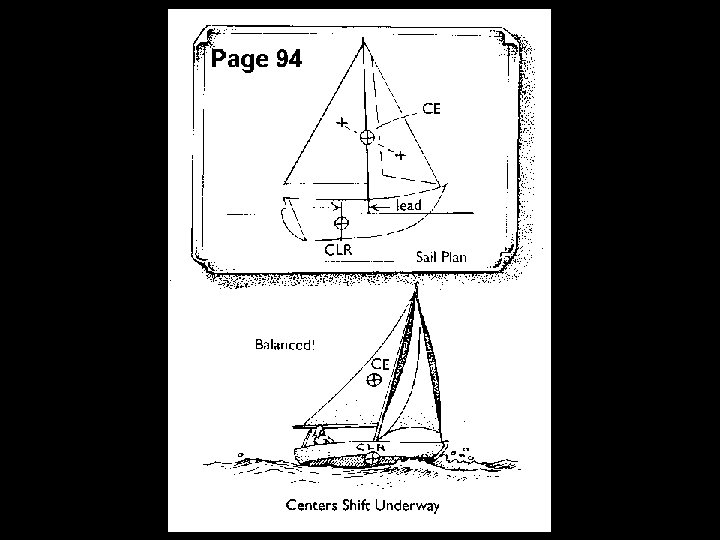 Page 94

CE

lead

CLR

Sail Plan

Balanced!

CE

CLR

Centers Shift Underway